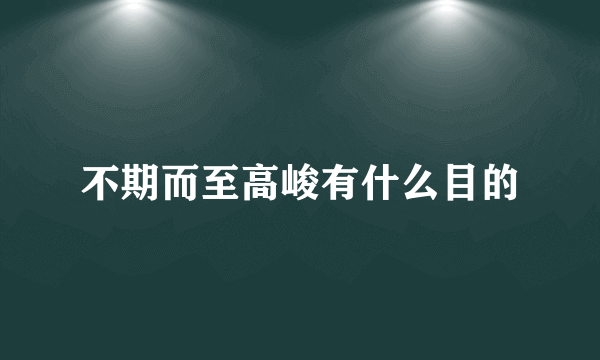 不期而至高峻有什么目的